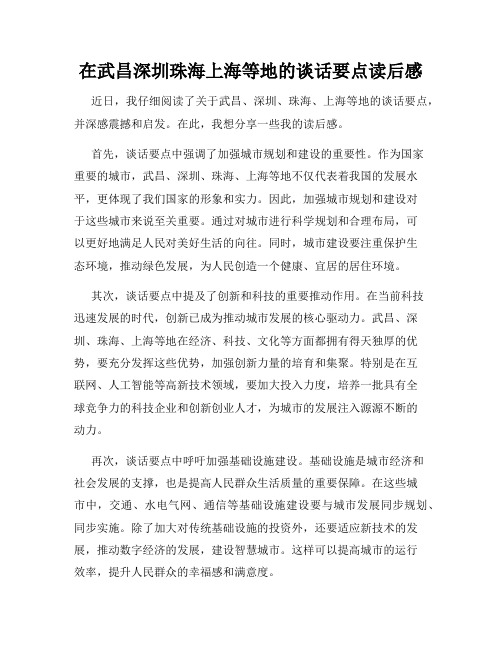 在武昌深圳珠海上海等地的谈话要点读后感

近日，我仔细阅读了关于武昌、深圳、珠海、上海等地的谈话要点，并深感震撼和启发。在此，我想分享一些我的读后感。

首先，谈话要点中强调了加强城市规划和建设的重要性。作为国家重要的城市，武昌、深圳、珠海、上海等地不仅代表着我国的发展水平，更体现了我们国家的形象和实力。因此，加强城市规划和建设对于这些城市来说至关重要。通过对城市进行科学规划和合理布局，可以更好地满足人民对美好生活的向往。同时，城市建设要注重保护生态环境，推动绿色发展，为人民创造一个健康、宜居的居住环境。

其次，谈话要点中提及了创新和科技的重要推动作用。在当前科技迅速发展的时代，创新已成为推动城市发展的核心驱动力。武昌、深圳、珠海、上海等地在经济、科技、文化等方面都拥有得天独厚的优势，要充分发挥这些优势，加强创新力量的培育和集聚。特别是在互联网、人工智能等高新技术领域，要加大投入力度，培养一批具有全球竞争力的科技企业和创新创业人才，为城市的发展注入源源不断的动力。

再次，谈话要点中呼吁加强基础设施建设。基础设施是城市经济和社会发展的支撑，也是提高人民群众生活质量的重要保障。在这些城市中，交通、水电气网、通信等基础设施建设要与城市发展同步规划、同步实施。除了加大对传统基础设施的投资外，还要适应新技术的发展，推动数字经济的发展，建设智慧城市。这样可以提高城市的运行效率，提升人民群众的幸福感和满意度。